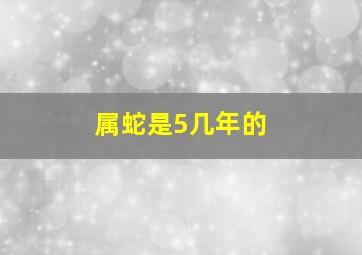 属蛇是5几年的